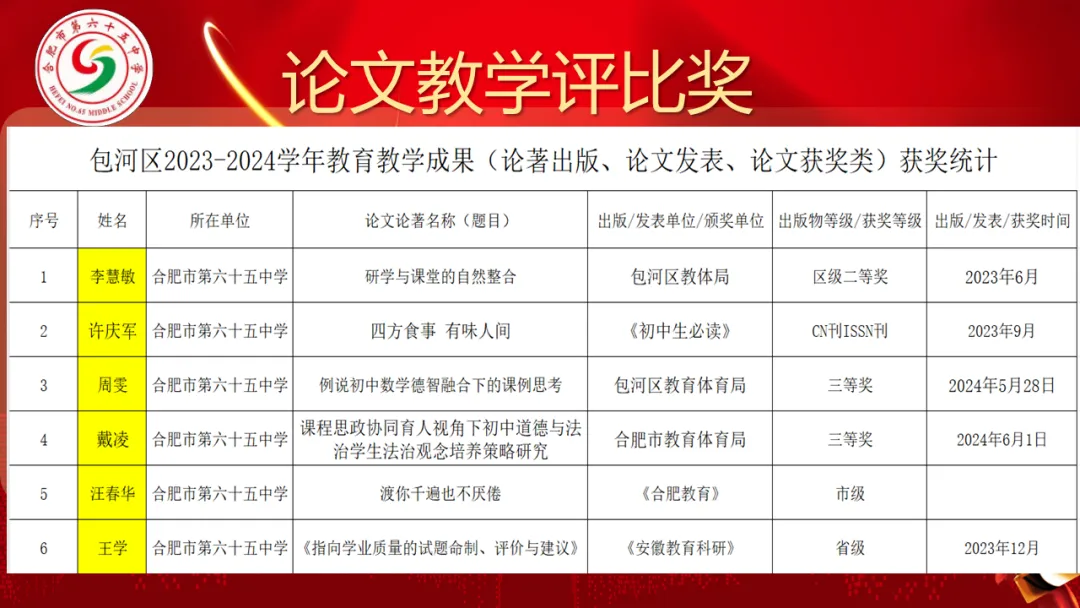 合肥市第六十五中学
HEFEI NO.65 MIDDLE SCHOOL

论文教学评比奖

包河区2023-2024学年教育教学成果（论著出版、论文发表、论文获奖类）获奖统计

| 序号 | 姓名 | 所在单位 | 论文论著名称（题目） | 出版/发表单位/颁奖单位 | 出版物等级/获奖等级 | 出版/发表/获奖时间 |
|---|---|---|---|---|---|---|
| 1 | 李慧敏 | 合肥市第六十五中学 | 研学与课堂的自然整合 | 包河区教体局 | 区级二等奖 | 2023年6月 |
| 2 | 许庆军 | 合肥市第六十五中学 | 四方食事 有味人间 | 《初中生必读》 | CN刊ISSN刊 | 2023年9月 |
| 3 | 周雯 | 合肥市第六十五中学 | 例说初中数学德智融合下的课例思考 | 包河区教育体育局 | 三等奖 | 2024年5月28日 |
| 4 | 戴凌 | 合肥市第六十五中学 | 课程思政协同育人视角下初中道德与法治学生法治观念培养策略研究 | 合肥市教育体育局 | 三等奖 | 2024年6月1日 |
| 5 | 汪春华 | 合肥市第六十五中学 | 渡你千遍也不厌倦 | 《合肥教育》 | 市级 | |
| 6 | 王学 | 合肥市第六十五中学 | 《指向学业质量的试题命制、评价与建议》 | 《安徽教育科研》 | 省级 | 2023年12月 |